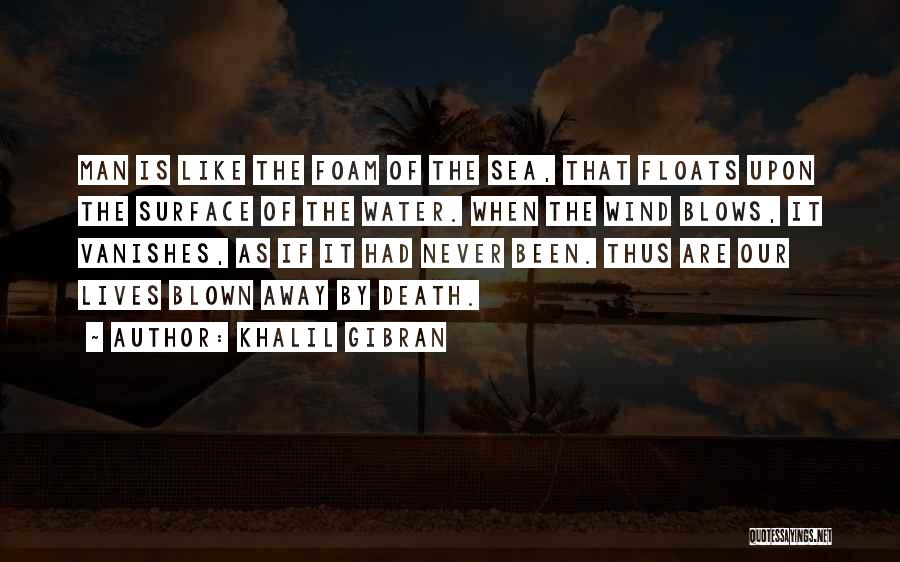 MAN IS LIKE THE FOAM OF THE SEA, THAT FLOATS UPON THE SURFACE OF THE WATER. WHEN THE WIND BLOWS, IT VANISHES, AS IF IT HAD NEVER BEEN. THUS ARE OUR LIVES BLOWN AWAY BY DEATH.

~ AUTHOR: KHALIL GIBRAN

QUOTESSAYINGS.NET